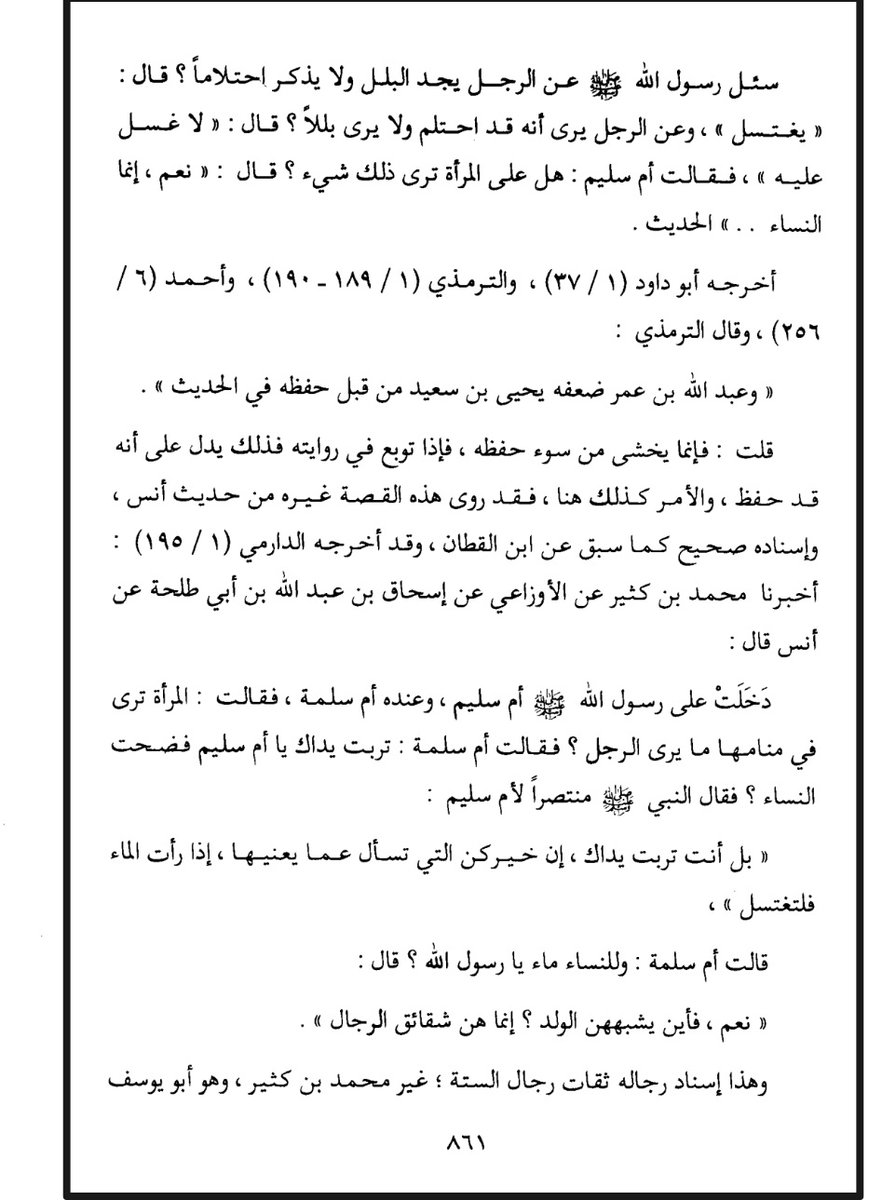 سئل رسول الله ﷺ عن الرجل يجد البلل ولا يذكر احتلاماً ؟ قال : « يغتسل » ، وعن الرجل يرى أنه قد احتلم ولا يرى بللاً ؟ قال : « لا غسل عليه » ، فقالت أم سليم : هل على المرأة ترى ذلك شيء ؟ قال : « نعم ، إنما النساء . . » الحديث .

أخرجه أبو داود (١ / ٣٧) ، والترمذي (١ / ١٨٩ ـ ١٩٠) ، وأحمد (٦ / ٢٥٦) ، وقال الترمذي :

« وعبد الله بن عمر ضعفه يحيى بن سعيد من قبل حفظه في الحديث » .

قلت : فإنما يخشى من سوء حفظه ، فإذا توبع في روايته فذلك يدل على أنه قد حفظ ، والأمر كذلك هنا ، فقد روى هذه القصة غيره من حديث أنس ، وإسناده صحيح كما سبق عن ابن القطان ، وقد أخرجه الدارمي (١ / ١٩٥) : أخبرنا محمد بن كثير عن الأوزاعي عن إسحاق بن عبد الله بن أبي طلحة عن أنس قال :

دَخَلَتْ على رسول الله ﷺ أم سليم ، وعنده أم سلمة ، فقالت : المرأة ترى في منامها ما يرى الرجل ؟ فقالت أم سلمة : تربت يداك يا أم سليم فضحت النساء ؟ فقال النبي ﷺ منتصراً لأم سليم :

« بل أنت تربت يداك ، إن خيركن التي تسأل عما يعنيها ، إذا رأت الماء فلتغتسل » ،

قالت أم سلمة : وللنساء ماء يا رسول الله ؟ قال :

« نعم ، فأين يشبههن الولد ؟ إنما هن شقائق الرجال » .

وهذا إسناد رجاله ثقات رجال الستة ؛ غير محمد بن كثير ، وهو أبو يوسف

٨٦١